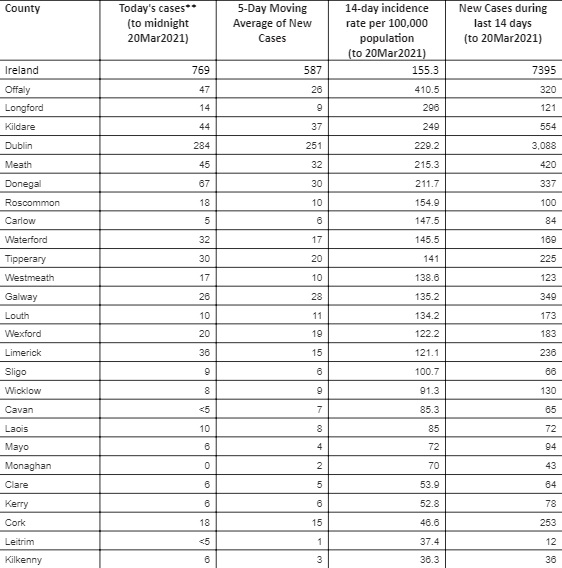 | County | Today's cases** (to midnight 20Mar2021) | 5-Day Moving Average of New Cases | 14-day incidence rate per 100,000 population (to 20Mar2021) | New Cases during last 14 days (to 20Mar2021) |
|---|---|---|---|---|
| Ireland | 769 | 587 | 155.3 | 7395 |
| Offaly | 47 | 26 | 410.5 | 320 |
| Longford | 14 | 9 | 296 | 121 |
| Kildare | 44 | 37 | 249 | 554 |
| Dublin | 284 | 251 | 229.2 | 3,088 |
| Meath | 45 | 32 | 215.3 | 420 |
| Donegal | 67 | 30 | 211.7 | 337 |
| Roscommon | 18 | 10 | 154.9 | 100 |
| Carlow | 5 | 6 | 147.5 | 84 |
| Waterford | 32 | 17 | 145.5 | 169 |
| Tipperary | 30 | 20 | 141 | 225 |
| Westmeath | 17 | 10 | 138.6 | 123 |
| Galway | 26 | 28 | 135.2 | 349 |
| Louth | 10 | 11 | 134.2 | 173 |
| Wexford | 20 | 19 | 122.2 | 183 |
| Limerick | 36 | 15 | 121.1 | 236 |
| Sligo | 9 | 6 | 100.7 | 66 |
| Wicklow | 8 | 9 | 91.3 | 130 |
| Cavan | <5 | 7 | 85.3 | 65 |
| Laois | 10 | 8 | 85 | 72 |
| Mayo | 6 | 4 | 72 | 94 |
| Monaghan | 0 | 2 | 70 | 43 |
| Clare | 6 | 5 | 53.9 | 64 |
| Kerry | 6 | 6 | 52.8 | 78 |
| Cork | 18 | 15 | 46.6 | 253 |
| Leitrim | <5 | 1 | 37.4 | 12 |
| Kilkenny | 6 | 3 | 36.3 | 36 |